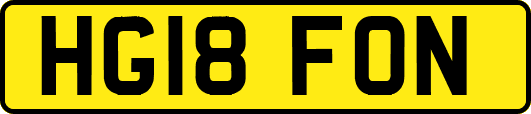 HG18 FON